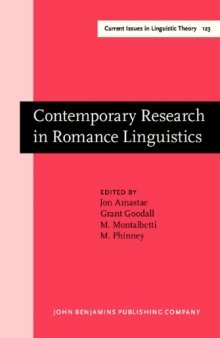 Current Issues in Linguistic Theory 123

Contemporary Research in Romance Linguistics

EDITED BY
Jon Amastae
Grant Goodall
M. Montalbetti
M. Phinney

JOHN BENJAMINS PUBLISHING COMPANY